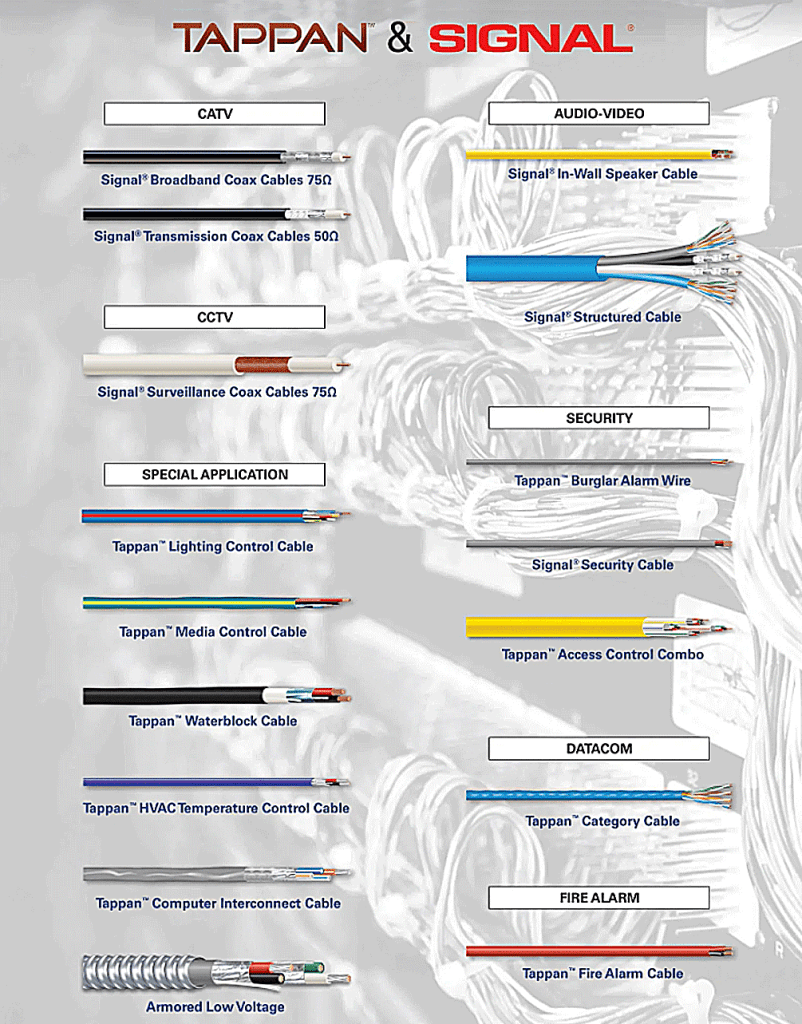 TAPPAN™ & SIGNAL®

CATV

Signal® Broadband Coax Cables 75Ω

Signal® Transmission Coax Cables 50Ω

CCTV

Signal® Surveillance Coax Cables 75Ω

SPECIAL APPLICATION

Tappan™ Lighting Control Cable

Tappan™ Media Control Cable

Tappan™ Waterblock Cable

Tappan™ HVAC Temperature Control Cable

Tappan™ Computer Interconnect Cable

Armored Low Voltage

AUDIO-VIDEO

Signal® In-Wall Speaker Cable

Signal® Structured Cable

SECURITY

Tappan™ Burglar Alarm Wire

Signal® Security Cable

Tappan™ Access Control Combo

DATACOM

Tappan™ Category Cable

FIRE ALARM

Tappan™ Fire Alarm Cable